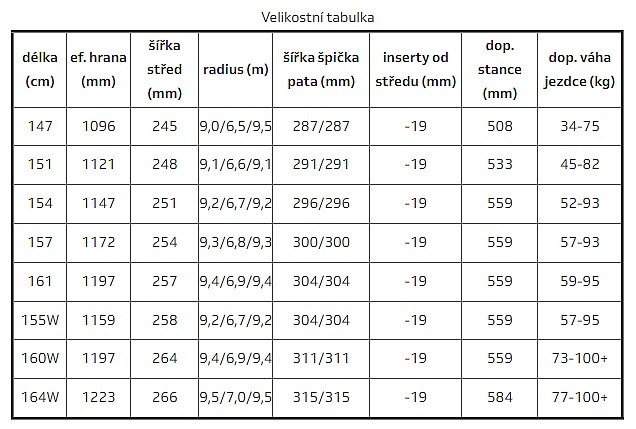 Velikostní tabulka

| délka (cm) | ef. hrana (mm) | šířka střed (mm) | radius (m) | šířka špička pata (mm) | inserty od středu (mm) | dop. stance (mm) | dop. váha jezdce (kg) |
|---|---|---|---|---|---|---|---|
| 147 | 1096 | 245 | 9,0/6,5/9,5 | 287/287 | -19 | 508 | 34-75 |
| 151 | 1121 | 248 | 9,1/6,6/9,1 | 291/291 | -19 | 533 | 45-82 |
| 154 | 1147 | 251 | 9,2/6,7/9,2 | 296/296 | -19 | 559 | 52-93 |
| 157 | 1172 | 254 | 9,3/6,8/9,3 | 300/300 | -19 | 559 | 57-93 |
| 161 | 1197 | 257 | 9,4/6,9/9,4 | 304/304 | -19 | 559 | 59-95 |
| 155W | 1159 | 258 | 9,2/6,7/9,2 | 304/304 | -19 | 559 | 57-95 |
| 160W | 1197 | 264 | 9,4/6,9/9,4 | 311/311 | -19 | 559 | 73-100+ |
| 164W | 1223 | 266 | 9,5/7,0/9,5 | 315/315 | -19 | 584 | 77-100+ |